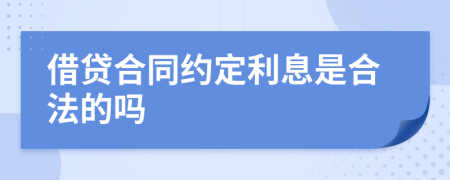 借贷合同约定利息是合法的吗